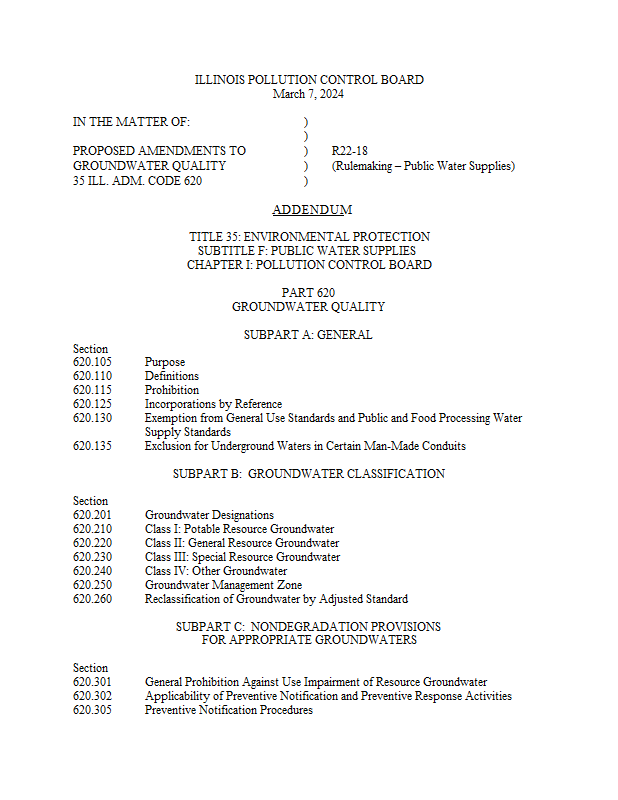 ILLINOIS POLLUTION CONTROL BOARD
March 7, 2024

IN THE MATTER OF: )
)
PROPOSED AMENDMENTS TO ) R22-18
GROUNDWATER QUALITY ) (Rulemaking – Public Water Supplies)
35 ILL. ADM. CODE 620 )

ADDENDUM

TITLE 35: ENVIRONMENTAL PROTECTION
SUBTITLE F: PUBLIC WATER SUPPLIES
CHAPTER I: POLLUTION CONTROL BOARD

PART 620
GROUNDWATER QUALITY

SUBPART A: GENERAL

Section
620.105 Purpose
620.110 Definitions
620.115 Prohibition
620.125 Incorporations by Reference
620.130 Exemption from General Use Standards and Public and Food Processing Water Supply Standards
620.135 Exclusion for Underground Waters in Certain Man-Made Conduits

SUBPART B: GROUNDWATER CLASSIFICATION

Section
620.201 Groundwater Designations
620.210 Class I: Potable Resource Groundwater
620.220 Class II: General Resource Groundwater
620.230 Class III: Special Resource Groundwater
620.240 Class IV: Other Groundwater
620.250 Groundwater Management Zone
620.260 Reclassification of Groundwater by Adjusted Standard

SUBPART C: NONDEGRADATION PROVISIONS
FOR APPROPRIATE GROUNDWATERS

Section
620.301 General Prohibition Against Use Impairment of Resource Groundwater
620.302 Applicability of Preventive Notification and Preventive Response Activities
620.305 Preventive Notification Procedures